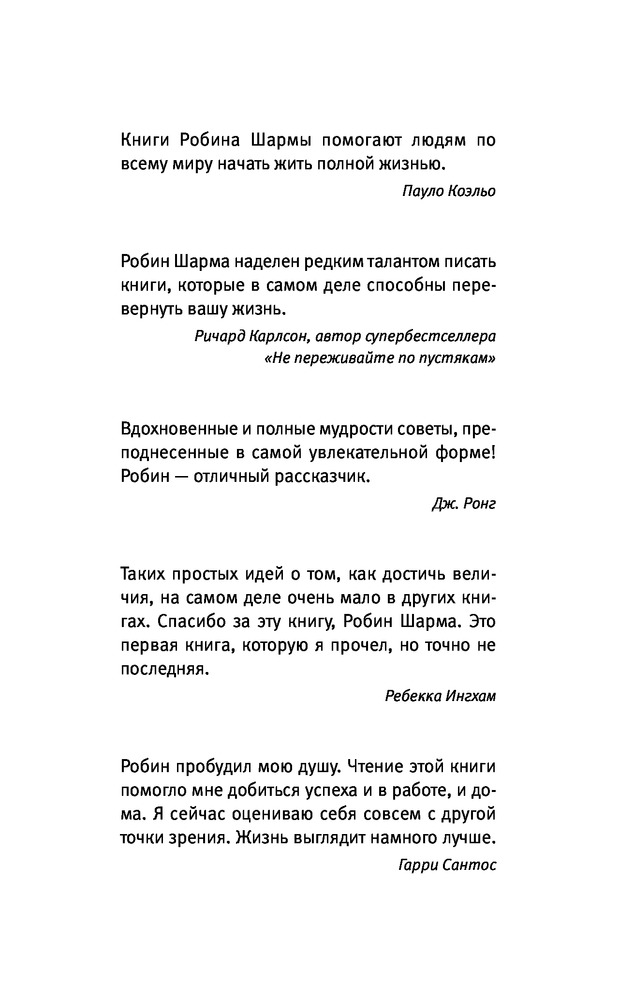 Книги Робина Шармы помогают людям по всему миру начать жить полной жизнью.

Пауло Коэльо

Робин Шарма наделен редким талантом писать книги, которые в самом деле способны перевернуть вашу жизнь.

Ричард Карлсон, автор супербестселлера «Не переживайте по пустякам»

Вдохновенные и полные мудрости советы, преподнесенные в самой увлекательной форме! Робин — отличный рассказчик.

Дж. Ронг

Таких простых идей о том, как достичь величия, на самом деле очень мало в других книгах. Спасибо за эту книгу, Робин Шарма. Это первая книга, которую я прочел, но точно не последняя.

Ребекка Ингхам

Робин пробудил мою душу. Чтение этой книги помогло мне добиться успеха и в работе, и дома. Я сейчас оцениваю себя совсем с другой точки зрения. Жизнь выглядит намного лучше.

Гарри Сантос